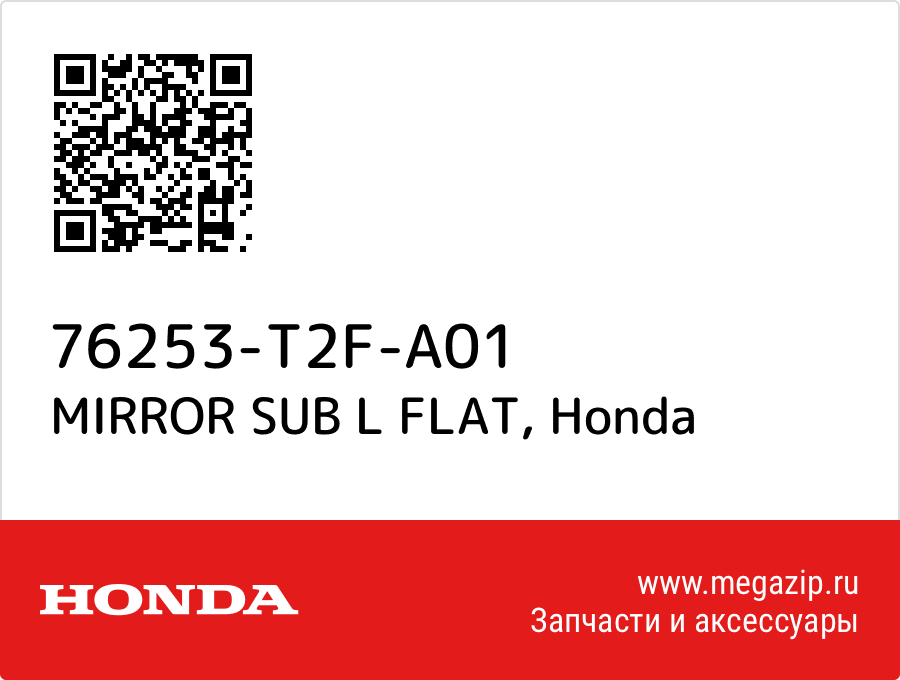 76253-T2F-A01
MIRROR SUB L FLAT, Honda

HONDA

www.megazip.ru
Запчасти и аксессуары